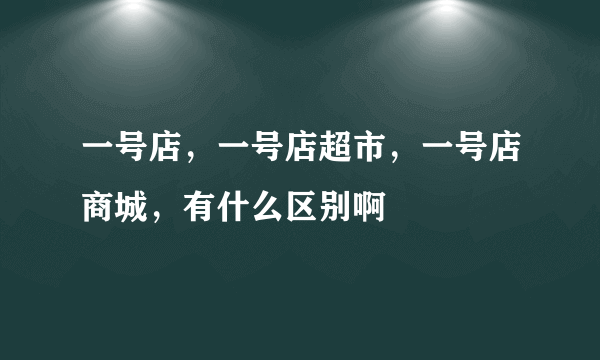 一号店，一号店超市，一号店商城，有什么区别啊